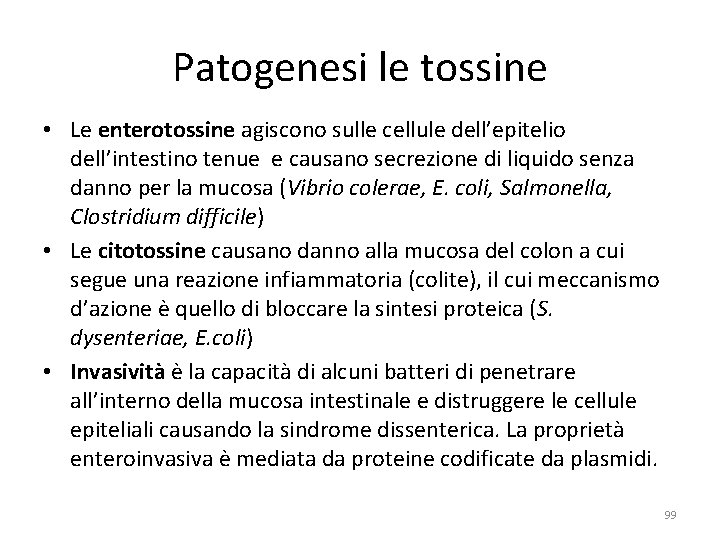 Patogenesi le tossine

• Le enterotossine agiscono sulle cellule dell'epitelio dell'intestino tenue e causano secrezione di liquido senza danno per la mucosa (Vibrio colerae, E. coli, Salmonella, Clostridium difficile)
• Le citotossine causano danno alla mucosa del colon a cui segue una reazione infiammatoria (colite), il cui meccanismo d'azione è quello di bloccare la sintesi proteica (S. dysenteriae, E.coli)
• Invasività è la capacità di alcuni batteri di penetrare all'interno della mucosa intestinale e distruggere le cellule epiteliali causando la sindrome dissenterica. La proprietà enteroinvasiva è mediata da proteine codificate da plasmidi.

99